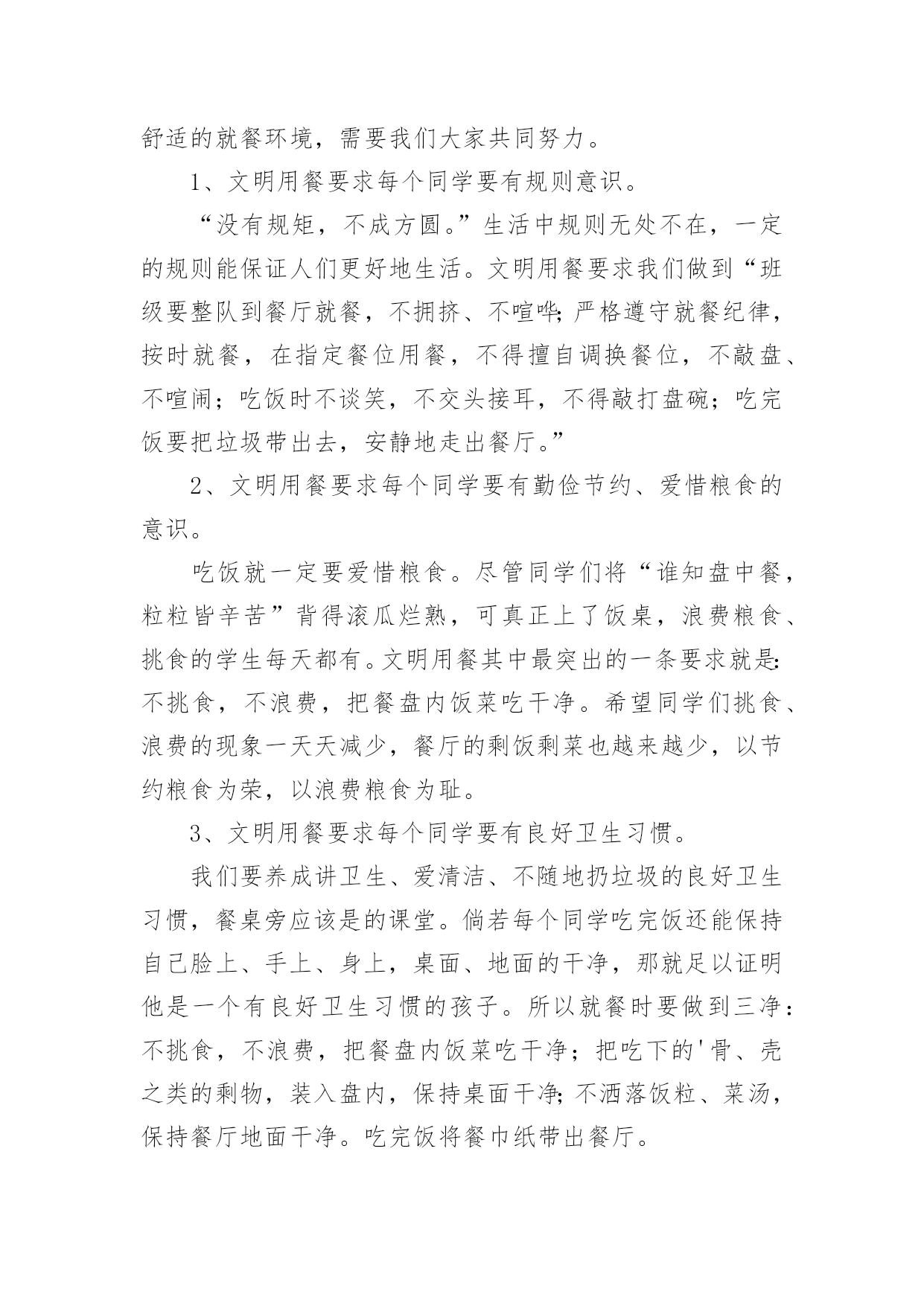 舒适的就餐环境，需要我们大家共同努力。

1、文明用餐要求每个同学要有规则意识。

“没有规矩，不成方圆。”生活中规则无处不在，一定的规则能保证人们更好地生活。文明用餐要求我们做到“班级要整队到餐厅就餐，不拥挤、不喧哗;严格遵守就餐纪律，按时就餐，在指定餐位用餐，不得擅自调换餐位，不敲盘、不喧闹；吃饭时不谈笑，不交头接耳，不得敲打盘碗；吃完饭要把垃圾带出去，安静地走出餐厅。”

2、文明用餐要求每个同学要有勤俭节约、爱惜粮食的意识。

吃饭就一定要爱惜粮食。尽管同学们将“谁知盘中餐，粒粒皆辛苦”背得滚瓜烂熟，可真正上了饭桌，浪费粮食、挑食的学生每天都有。文明用餐其中最突出的一条要求就是:不挑食，不浪费，把餐盘内饭菜吃干净。希望同学们挑食、浪费的现象一天天减少，餐厅的剩饭剩菜也越来越少，以节约粮食为荣，以浪费粮食为耻。

3、文明用餐要求每个同学要有良好卫生习惯。

我们要养成讲卫生、爱清洁、不随地扔垃圾的良好卫生习惯，餐桌旁应该是的课堂。倘若每个同学吃完饭还能保持自己脸上、手上、身上，桌面、地面的干净，那就足以证明他是一个有良好卫生习惯的孩子。所以就餐时要做到三净：不挑食，不浪费，把餐盘内饭菜吃干净；把吃下的'骨、壳之类的剩物，装入盘内，保持桌面干净;不洒落饭粒、菜汤，保持餐厅地面干净。吃完饭将餐巾纸带出餐厅。